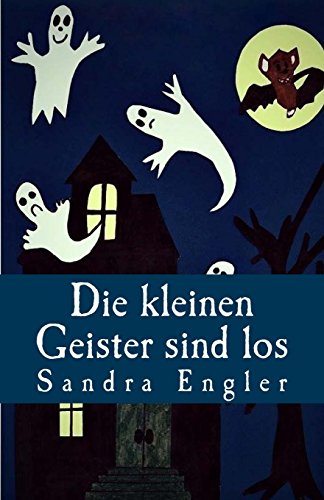 Die kleinen
Geister sind los
Sandra Engler